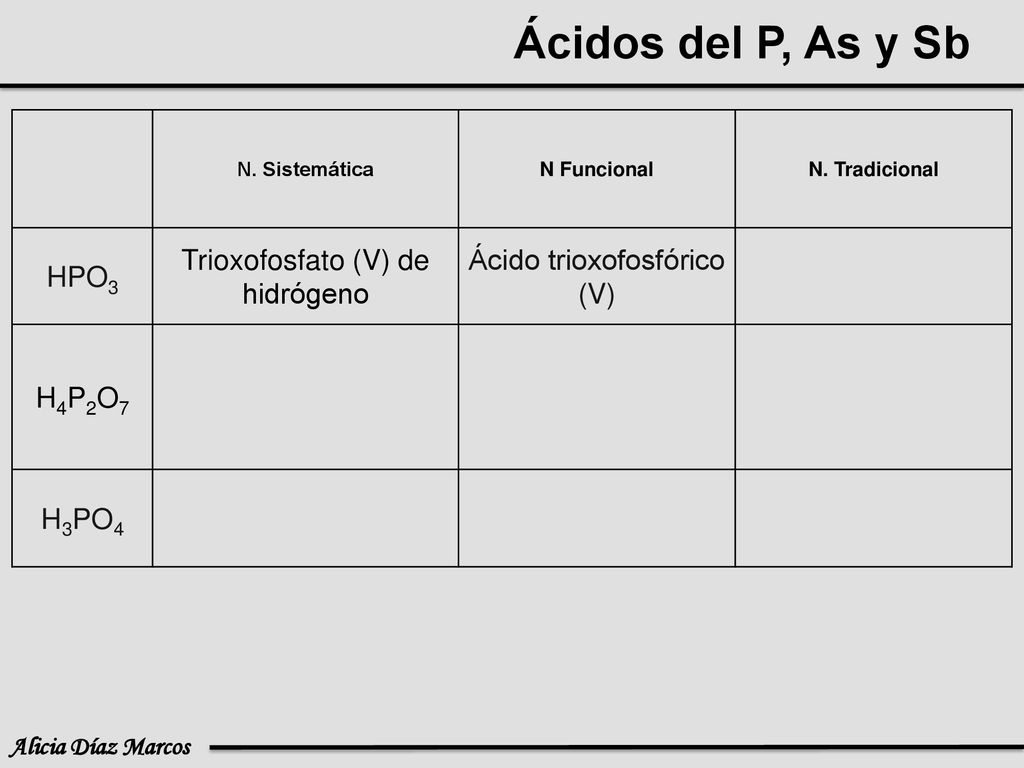 Ácidos del P, As y Sb

| | N. Sistemática | N Funcional | N. Tradicional |
|---|---|---|---|
| $HPO_3$ | Trioxofosfato (V) de hidrógeno | Ácido trioxofosfórico (V) | |
| $H_4P_2O_7$ | | | |
| $H_3PO_4$ | | | |

Alicia Díaz Marcos